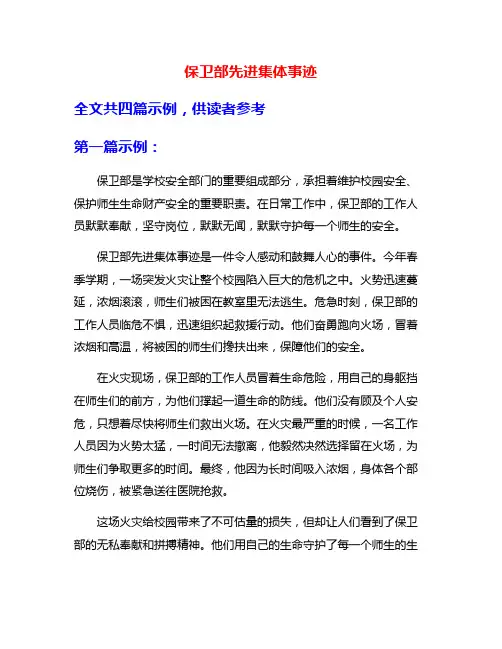 保卫部先进集体事迹

全文共四篇示例，供读者参考

第一篇示例：

保卫部是学校安全部门的重要组成部分，承担着维护校园安全、保护师生生命财产安全的重要职责。在日常工作中，保卫部的工作人员默默奉献，坚守岗位，默默无闻，默默守护每一个师生的安全。

保卫部先进集体事迹是一件令人感动和鼓舞人心的事件。今年春季学期，一场突发火灾让整个校园陷入巨大的危机之中。火势迅速蔓延，浓烟滚滚，师生们被困在教室里无法逃生。危急时刻，保卫部的工作人员临危不惧，迅速组织起救援行动。他们奋勇跑向火场，冒着浓烟和高温，将被困的师生们搀扶出来，保障他们的安全。

在火灾现场，保卫部的工作人员冒着生命危险，用自己的身躯挡在师生们的前方，为他们撑起一道生命的防线。他们没有顾及个人安危，只想着尽快将师生们救出火场。在火灾最严重的时候，一名工作人员因为火势太猛，一时间无法撤离，他毅然决然选择留在火场，为师生们争取更多的时间。最终，他因为长时间吸入浓烟，身体各个部位烧伤，被紧急送往医院抢救。

这场火灾给校园带来了不可估量的损失，但却让人们看到了保卫部的无私奉献和拼搏精神。他们用自己的生命守护了每一个师生的生